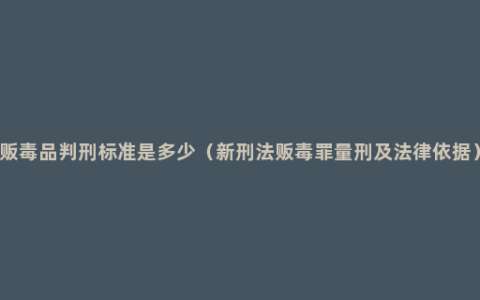 贩毒品判刑标准是多少（新刑法贩毒罪量刑及法律依据）